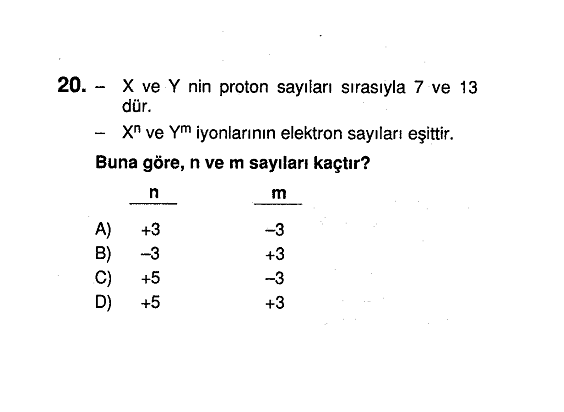 20. – X ve Y nin proton sayıları sırasıyla 7 ve 13 dür.

– $X^n$ ve $Y^m$ iyonlarının elektron sayıları eşittir.

Buna göre, n ve m sayıları kaçtır?

| | n | m |
|---|---|---|
| A) | +3 | –3 |
| B) | –3 | +3 |
| C) | +5 | –3 |
| D) | +5 | +3 |